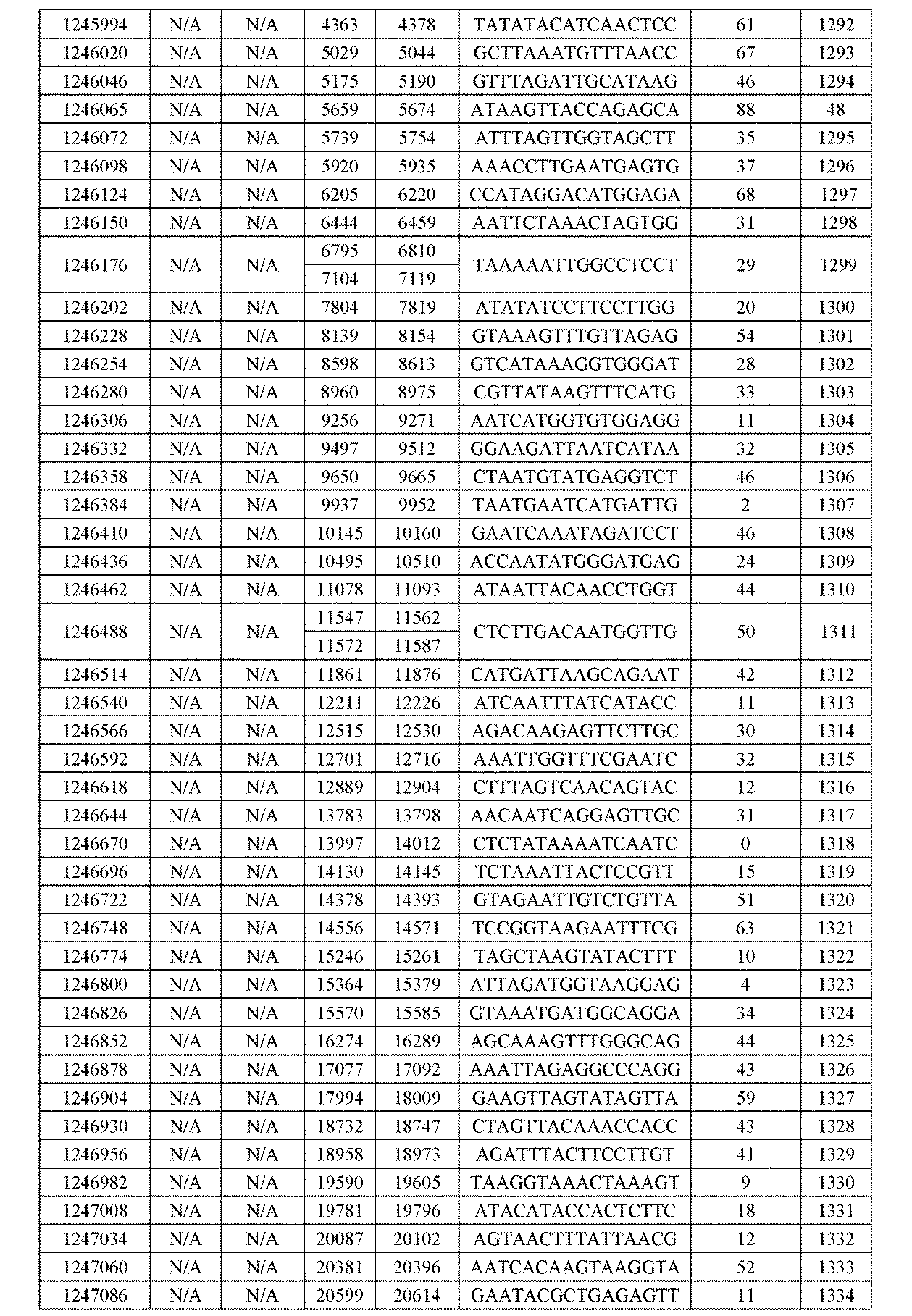 | 1245994 | N/A | N/A | 4363 | 4378 | TATATACATCAACTCC | 61 | 1292 |
|---|---|---|---|---|---|---|---|
| 1246020 | N/A | N/A | 5029 | 5044 | GCTTAAATGTTTAACC | 67 | 1293 |
| 1246046 | N/A | N/A | 5175 | 5190 | GTTTAGATTGCATAAG | 46 | 1294 |
| 1246065 | N/A | N/A | 5659 | 5674 | ATAAGTTACCAGAGCA | 88 | 48 |
| 1246072 | N/A | N/A | 5739 | 5754 | ATTTAGTTGGTAGCTT | 35 | 1295 |
| 1246098 | N/A | N/A | 5920 | 5935 | AAACCTTGAATGAGTG | 37 | 1296 |
| 1246124 | N/A | N/A | 6205 | 6220 | CCATAGGACATGGAGA | 68 | 1297 |
| 1246150 | N/A | N/A | 6444 | 6459 | AATTCTAAACTAGTGG | 31 | 1298 |
| 1246176 | N/A | N/A | 6795 | 6810 | TAAAAATTGGCCTCCT | 29 | 1299 |
| | | | 7104 | 7119 | | | |
| 1246202 | N/A | N/A | 7804 | 7819 | ATATATCCTTCCTTGG | 20 | 1300 |
| 1246228 | N/A | N/A | 8139 | 8154 | GTAAAGTTTGTTAGAG | 54 | 1301 |
| 1246254 | N/A | N/A | 8598 | 8613 | GTCATAAAGGTGGGAT | 28 | 1302 |
| 1246280 | N/A | N/A | 8960 | 8975 | CGTTATAAGTTTCATG | 33 | 1303 |
| 1246306 | N/A | N/A | 9256 | 9271 | AATCATGGTGTGGAGG | 11 | 1304 |
| 1246332 | N/A | N/A | 9497 | 9512 | GGAAGATTAATCATAA | 32 | 1305 |
| 1246358 | N/A | N/A | 9650 | 9665 | CTAATGTATGAGGTCT | 46 | 1306 |
| 1246384 | N/A | N/A | 9937 | 9952 | TAATGAATCATGATTG | 2 | 1307 |
| 1246410 | N/A | N/A | 10145 | 10160 | GAATCAAATAGATCCT | 46 | 1308 |
| 1246436 | N/A | N/A | 10495 | 10510 | ACCAATATGGGATGAG | 24 | 1309 |
| 1246462 | N/A | N/A | 11078 | 11093 | ATAATTACAACCTGGT | 44 | 1310 |
| 1246488 | N/A | N/A | 11547 | 11562 | CTCTTGACAATGGTTG | 50 | 1311 |
| | | | 11572 | 11587 | | | |
| 1246514 | N/A | N/A | 11861 | 11876 | CATGATTAAGCAGAAT | 42 | 1312 |
| 1246540 | N/A | N/A | 12211 | 12226 | ATCAATTTATCATACC | 11 | 1313 |
| 1246566 | N/A | N/A | 12515 | 12530 | AGACAAGAGTTCTTGC | 30 | 1314 |
| 1246592 | N/A | N/A | 12701 | 12716 | AAATTGGTTTCGAATC | 32 | 1315 |
| 1246618 | N/A | N/A | 12889 | 12904 | CTTTAGTCAACAGTAC | 12 | 1316 |
| 1246644 | N/A | N/A | 13783 | 13798 | AACAATCAGGAGTTGC | 31 | 1317 |
| 1246670 | N/A | N/A | 13997 | 14012 | CTCTATAAAATCAATC | 0 | 1318 |
| 1246696 | N/A | N/A | 14130 | 14145 | TCTAAATTACTCCGTT | 15 | 1319 |
| 1246722 | N/A | N/A | 14378 | 14393 | GTAGAATTGTCTGTTA | 51 | 1320 |
| 1246748 | N/A | N/A | 14556 | 14571 | TCCGGTAAGAATTTCG | 63 | 1321 |
| 1246774 | N/A | N/A | 15246 | 15261 | TAGCTAAGTATACTTT | 10 | 1322 |
| 1246800 | N/A | N/A | 15364 | 15379 | ATTAGATGGTAAGGAG | 4 | 1323 |
| 1246826 | N/A | N/A | 15570 | 15585 | GTAAATGATGGCAGGA | 34 | 1324 |
| 1246852 | N/A | N/A | 16274 | 16289 | AGCAAAGTTTGGGCAG | 44 | 1325 |
| 1246878 | N/A | N/A | 17077 | 17092 | AAATTAGAGGCCCAGG | 43 | 1326 |
| 1246904 | N/A | N/A | 17994 | 18009 | GAAGTTAGTATAGTTA | 59 | 1327 |
| 1246930 | N/A | N/A | 18732 | 18747 | CTAGTTACAAACCACC | 43 | 1328 |
| 1246956 | N/A | N/A | 18958 | 18973 | AGATTTACTTCCTTGT | 41 | 1329 |
| 1246982 | N/A | N/A | 19590 | 19605 | TAAGGTAAACTAAAGT | 9 | 1330 |
| 1247008 | N/A | N/A | 19781 | 19796 | ATACATACCACTCTTC | 18 | 1331 |
| 1247034 | N/A | N/A | 20087 | 20102 | AGTAACTTTATTAACG | 12 | 1332 |
| 1247060 | N/A | N/A | 20381 | 20396 | AATCACAAGTAAGGTA | 52 | 1333 |
| 1247086 | N/A | N/A | 20599 | 20614 | GAATACGCTGAGAGTT | 11 | 1334 |